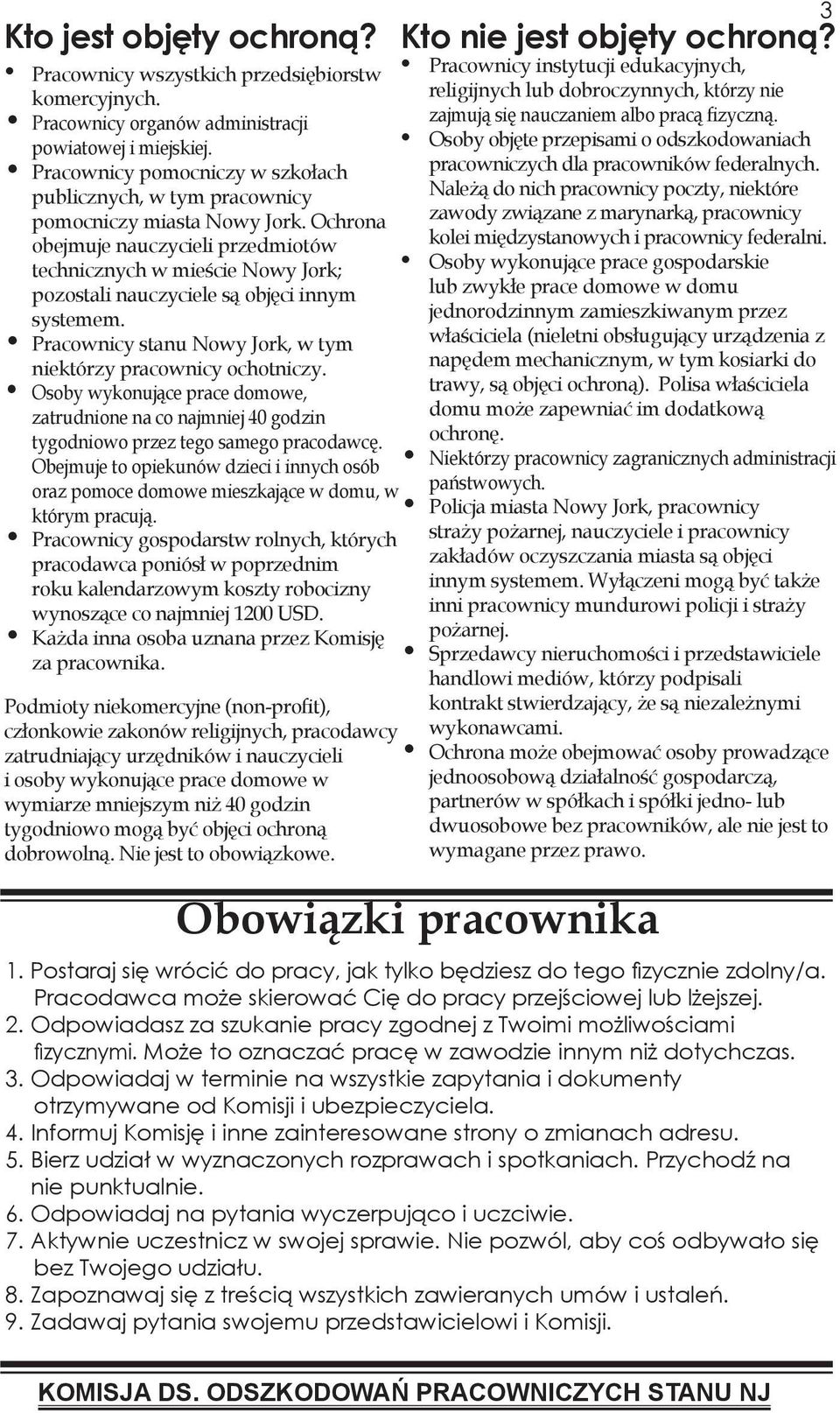 3

Kto jest objęty ochroną?

• Pracownicy wszystkich przedsiębiorstw komercyjnych.
• Pracownicy organów administracji powiatowej i miejskiej.
• Pracownicy pomocniczy w szkołach publicznych, w tym pracownicy pomocniczy miasta Nowy Jork. Ochrona obejmuje nauczycieli przedmiotów technicznych w mieście Nowy Jork; pozostali nauczyciele są objęci innym systemem.
• Pracownicy stanu Nowy Jork, w tym niektórzy pracownicy ochotniczy.
• Osoby wykonujące prace domowe, zatrudnione na co najmniej 40 godzin tygodniowo przez tego samego pracodawcę. Obejmuje to opiekunów dzieci i innych osób oraz pomoce domowe mieszkające w domu, w którym pracują.
• Pracownicy gospodarstw rolnych, których pracodawca poniósł w poprzednim roku kalendarzowym koszty robocizny wynoszące co najmniej 1200 USD.
• Każda inna osoba uznana przez Komisję za pracownika.

Podmioty niekomercyjne (non-profit), członkowie zakonów religijnych, pracodawcy zatrudniający urzędników i nauczycieli i osoby wykonujące prace domowe w wymiarze mniejszym niż 40 godzin tygodniowo mogą być objęci ochroną dobrowolną. Nie jest to obowiązkowe.

Kto nie jest objęty ochroną?

• Pracownicy instytucji edukacyjnych, religijnych lub dobroczynnych, którzy nie zajmują się nauczaniem albo pracą fizyczną.
• Osoby objęte przepisami o odszkodowaniach pracowniczych dla pracowników federalnych. Należą do nich pracownicy poczty, niektóre zawody związane z marynarką, pracownicy kolei międzystanowych i pracownicy federalni.
• Osoby wykonujące prace gospodarskie lub zwykłe prace domowe w domu jednorodzinnym zamieszkiwanym przez właściciela (nieletni obsługujący urządzenia z napędem mechanicznym, w tym kosiarki do trawy, są objęci ochroną). Polisa właściciela domu może zapewniać im dodatkową ochronę.
• Niektórzy pracownicy zagranicznych administracji państwowych.
• Policja miasta Nowy Jork, pracownicy straży pożarnej, nauczyciele i pracownicy zakładów oczyszczania miasta są objęci innym systemem. Wyłączeni mogą być także inni pracownicy mundurowi policji i straży pożarnej.
• Sprzedawcy nieruchomości i przedstawiciele handlowi mediów, którzy podpisali kontrakt stwierdzający, że są niezależnymi wykonawcami.
• Ochrona może obejmować osoby prowadzące jednoosobową działalność gospodarczą, partnerów w spółkach i spółki jedno- lub dwuosobowe bez pracowników, ale nie jest to wymagane przez prawo.

Obowiązki pracownika

1. Postaraj się wrócić do pracy, jak tylko będziesz do tego fizycznie zdolny/a. Pracodawca może skierować Cię do pracy przejściowej lub lżejszej.
2. Odpowiadasz za szukanie pracy zgodnej z Twoimi możliwościami fizycznymi. Może to oznaczać pracę w zawodzie innym niż dotychczas.
3. Odpowiadaj w terminie na wszystkie zapytania i dokumenty otrzymywane od Komisji i ubezpieczyciela.
4. Informuj Komisję i inne zainteresowane strony o zmianach adresu.
5. Bierz udział w wyznaczonych rozprawach i spotkaniach. Przychodź na nie punktualnie.
6. Odpowiadaj na pytania wyczerpująco i uczciwie.
7. Aktywnie uczestnicz w swojej sprawie. Nie pozwól, aby coś odbywało się bez Twojego udziału.
8. Zapoznawaj się z treścią wszystkich zawieranych umów i ustaleń.
9. Zadawaj pytania swojemu przedstawicielowi i Komisji.

KOMISJA DS. ODSZKODOWAŃ PRACOWNICZYCH STANU NJ